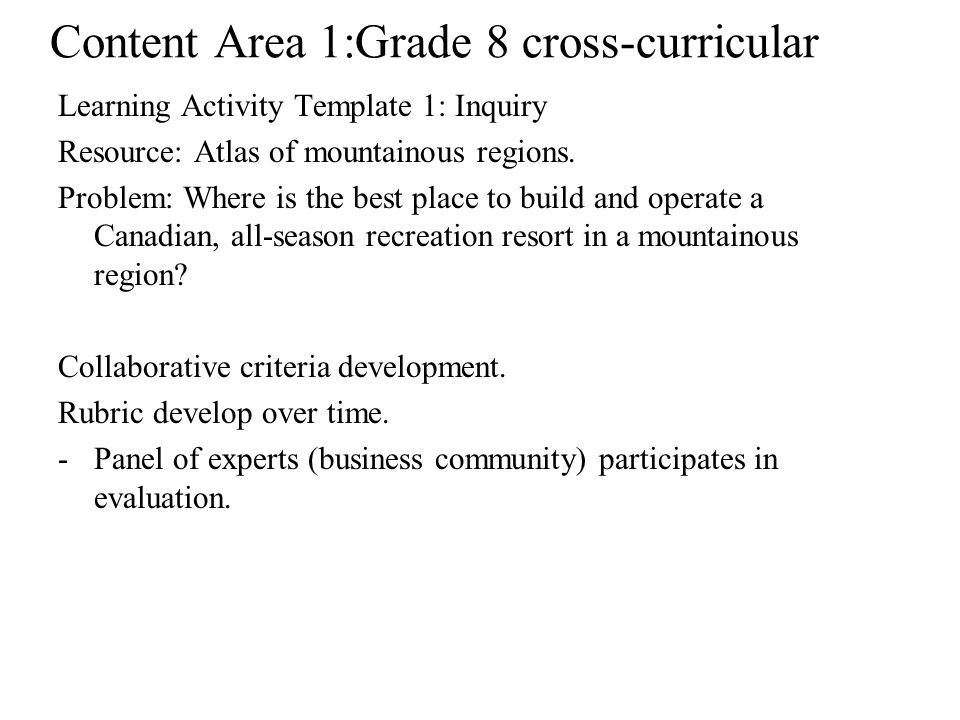 Content Area 1:Grade 8 cross-curricular

Learning Activity Template 1: Inquiry

Resource: Atlas of mountainous regions.

Problem: Where is the best place to build and operate a Canadian, all-season recreation resort in a mountainous region?

Collaborative criteria development.

Rubric develop over time.

- Panel of experts (business community) participates in evaluation.